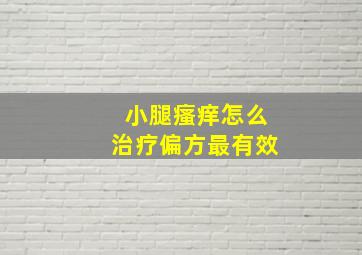 小腿瘙痒怎么
治疗偏方最有效